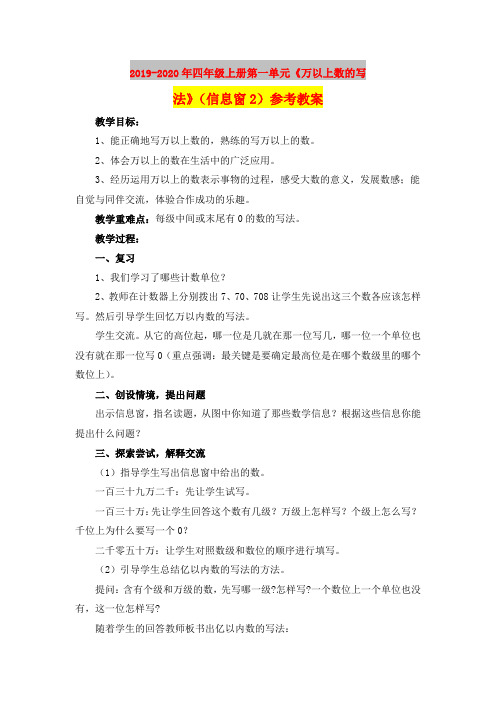 2019-2020年四年级上册第一单元《万以上数的写法》（信息窗2）参考教案

教学目标：

1、能正确地写万以上数的，熟练的写万以上的数。

2、体会万以上的数在生活中的广泛应用。

3、经历运用万以上的数表示事物的过程，感受大数的意义，发展数感；能自觉与同伴交流，体验合作成功的乐趣。

教学重难点：每级中间或末尾有0的数的写法。

教学过程：

一、复习

1、我们学习了哪些计数单位？

2、教师在计数器上分别拨出7、70、708让学生先说出这三个数各应该怎样写。然后引导学生回忆万以内数的写法。

学生交流。从它的高位起，哪一位是几就在那一位写几，哪一位一个单位也没有就在那一位写0（重点强调：最关键是要确定最高位是在哪个数级里的哪个数位上）。

二、创设情境，提出问题

出示信息窗，指名读题，从图中你知道了那些数学信息？根据这些信息你能提出什么问题？

三、探索尝试，解释交流

（1）指导学生写出信息窗中给出的数。

一百三十九万二千：先让学生试写。

一百三十万：先让学生回答这个数有几级？万级上怎样写？个级上怎么写？千位上为什么要写一个0？

二千零五十万：让学生对照数级和数位的顺序进行填写。

（2）引导学生总结亿以内数的写法的方法。

提问：含有个级和万级的数，先写哪一级?怎样写?一个数位上一个单位也没有，这一位怎样写?

随着学生的回答教师板书出亿以内数的写法：